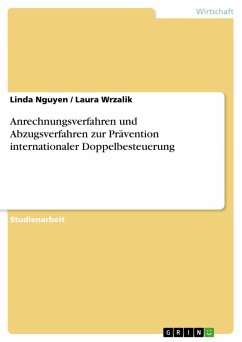 Wirtschaft

Linda Nguyen / Laura Wrzalik

Anrechnungsverfahren und Abzugsverfahren zur Prävention internationaler Doppelbesteuerung

Studienarbeit

GRIN